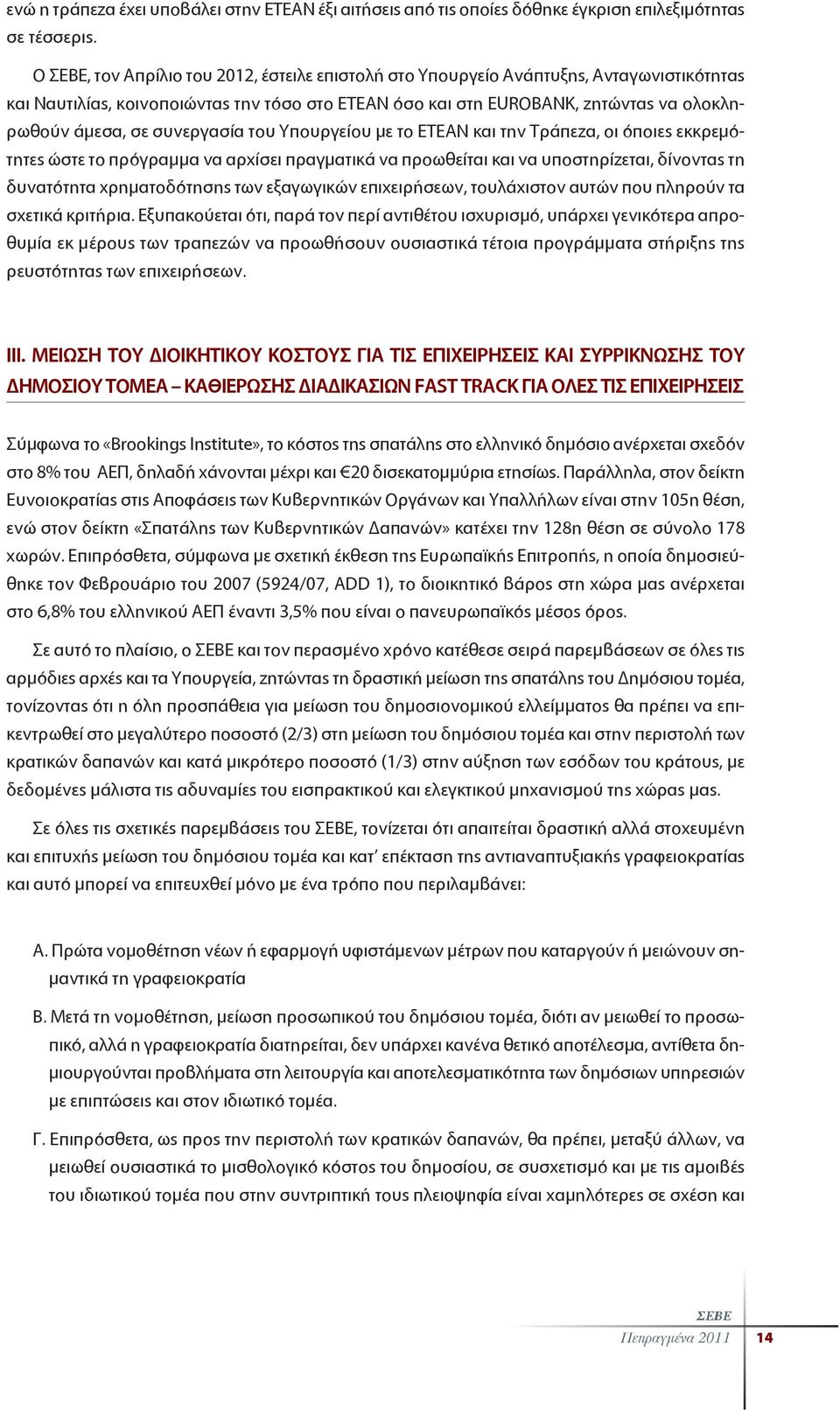 ενώ η τράπεζα έχει υποβάλει στην ΕΤΕΑΝ έξι αιτήσεις από τις οποίες δόθηκε έγκριση επιλεξιμότητας σε τέσσερις.

Ο ΣΕΒΕ, τον Απρίλιο του 2012, έστειλε επιστολή στο Υπουργείο Ανάπτυξης, Ανταγωνιστικότητας και Ναυτιλίας, κοινοποιώντας την τόσο στο ΕΤΕΑΝ όσο και στη EUROBANK, ζητώντας να ολοκληρωθούν άμεσα, σε συνεργασία του Υπουργείου με το ΕΤΕΑΝ και την Τράπεζα, οι όποιες εκκρεμότητες ώστε το πρόγραμμα να αρχίσει πραγματικά να προωθείται και να υποστηρίζεται, δίνοντας τη δυνατότητα χρηματοδότησης των εξαγωγικών επιχειρήσεων, τουλάχιστον αυτών που πληρούν τα σχετικά κριτήρια. Εξυπακούεται ότι, παρά τον περί αντιθέτου ισχυρισμό, υπάρχει γενικότερα απροθυμία εκ μέρους των τραπεζών να προωθήσουν ουσιαστικά τέτοια προγράμματα στήριξης της ρευστότητας των επιχειρήσεων.

III. ΜΕΙΩΣΗ ΤΟΥ ΔΙΟΙΚΗΤΙΚΟΥ ΚΟΣΤΟΥΣ ΓΙΑ ΤΙΣ ΕΠΙΧΕΙΡΗΣΕΙΣ ΚΑΙ ΣΥΡΡΙΚΝΩΣΗΣ ΤΟΥ ΔΗΜΟΣΙΟΥ ΤΟΜΕΑ – ΚΑΘΙΕΡΩΣΗΣ ΔΙΑΔΙΚΑΣΙΩΝ FAST TRACK ΓΙΑ ΟΛΕΣ ΤΙΣ ΕΠΙΧΕΙΡΗΣΕΙΣ

Σύμφωνα το «Brookings Institute», το κόστος της σπατάλης στο ελληνικό δημόσιο ανέρχεται σχεδόν στο 8% του ΑΕΠ, δηλαδή χάνονται μέχρι και €20 δισεκατομμύρια ετησίως. Παράλληλα, στον δείκτη Ευνοιοκρατίας στις Αποφάσεις των Κυβερνητικών Οργάνων και Υπαλλήλων είναι στην 105η θέση, ενώ στον δείκτη «Σπατάλης των Κυβερνητικών Δαπανών» κατέχει την 128η θέση σε σύνολο 178 χωρών. Επιπρόσθετα, σύμφωνα με σχετική έκθεση της Ευρωπαϊκής Επιτροπής, η οποία δημοσιεύθηκε τον Φεβρουάριο του 2007 (5924/07, ADD 1), το διοικητικό βάρος στη χώρα μας ανέρχεται στο 6,8% του ελληνικού ΑΕΠ έναντι 3,5% που είναι ο πανευρωπαϊκός μέσος όρος.

Σε αυτό το πλαίσιο, ο ΣΕΒΕ και τον περασμένο χρόνο κατέθεσε σειρά παρεμβάσεων σε όλες τις αρμόδιες αρχές και τα Υπουργεία, ζητώντας τη δραστική μείωση της σπατάλης του Δημόσιου τομέα, τονίζοντας ότι η όλη προσπάθεια για μείωση του δημοσιονομικού ελλείμματος θα πρέπει να επικεντρωθεί στο μεγαλύτερο ποσοστό (2/3) στη μείωση του δημόσιου τομέα και στην περιστολή των κρατικών δαπανών και κατά μικρότερο ποσοστό (1/3) στην αύξηση των εσόδων του κράτους, με δεδομένες μάλιστα τις αδυναμίες του εισπρακτικού και ελεγκτικού μηχανισμού της χώρας μας.

Σε όλες τις σχετικές παρεμβάσεις του ΣΕΒΕ, τονίζεται ότι απαιτείται δραστική αλλά στοχευμένη και επιτυχής μείωση του δημόσιου τομέα και κατ' επέκταση της αντιαναπτυξιακής γραφειοκρατίας και αυτό μπορεί να επιτευχθεί μόνο με ένα τρόπο που περιλαμβάνει:

Α. Πρώτα νομοθέτηση νέων ή εφαρμογή υφιστάμενων μέτρων που καταργούν ή μειώνουν σημαντικά τη γραφειοκρατία

Β. Μετά τη νομοθέτηση, μείωση προσωπικού του δημόσιου τομέα, διότι αν μειωθεί το προσωπικό, αλλά η γραφειοκρατία διατηρείται, δεν υπάρχει κανένα θετικό αποτέλεσμα, αντίθετα δημιουργούνται προβλήματα στη λειτουργία και αποτελεσματικότητα των δημόσιων υπηρεσιών με επιπτώσεις και στον ιδιωτικό τομέα.

Γ. Επιπρόσθετα, ως προς την περιστολή των κρατικών δαπανών, θα πρέπει, μεταξύ άλλων, να μειωθεί ουσιαστικά το μισθολογικό κόστος του δημοσίου, σε συσχετισμό και με τις αμοιβές του ιδιωτικού τομέα που στην συντριπτική τους πλειοψηφία είναι χαμηλότερες σε σχέση και

ΣΕΒΕ
Πεπραγμένα 2011 14